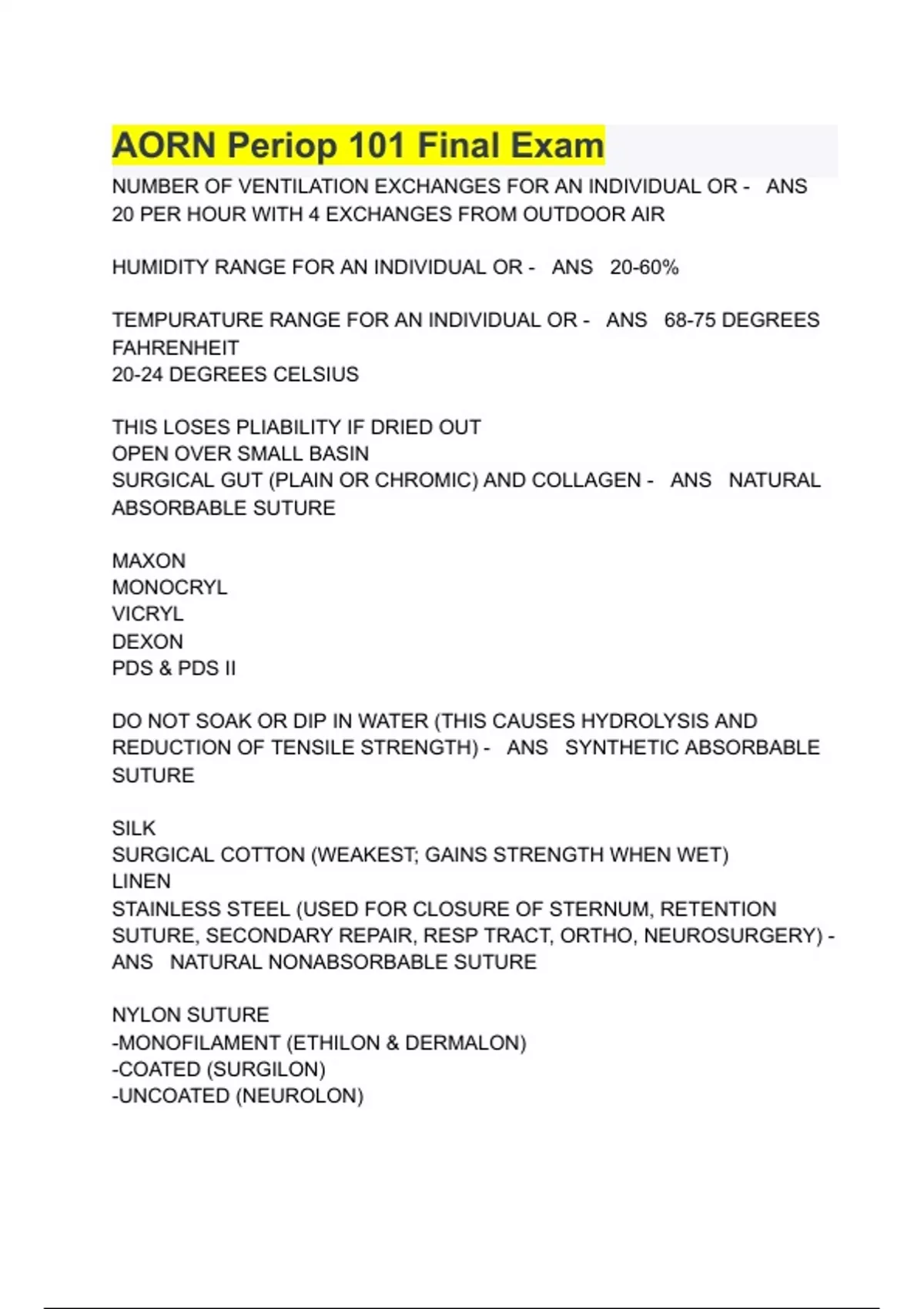 AORN Periop 101 Final Exam

NUMBER OF VENTILATION EXCHANGES FOR AN INDIVIDUAL OR - ANS 20 PER HOUR WITH 4 EXCHANGES FROM OUTDOOR AIR

HUMIDITY RANGE FOR AN INDIVIDUAL OR - ANS 20-60%

TEMPURATURE RANGE FOR AN INDIVIDUAL OR - ANS 68-75 DEGREES FAHRENHEIT
20-24 DEGREES CELSIUS

THIS LOSES PLIABILITY IF DRIED OUT
OPEN OVER SMALL BASIN
SURGICAL GUT (PLAIN OR CHROMIC) AND COLLAGEN - ANS NATURAL ABSORBABLE SUTURE

MAXON
MONOCRYL
VICRYL
DEXON
PDS & PDS II

DO NOT SOAK OR DIP IN WATER (THIS CAUSES HYDROLYSIS AND REDUCTION OF TENSILE STRENGTH) - ANS SYNTHETIC ABSORBABLE SUTURE

SILK
SURGICAL COTTON (WEAKEST; GAINS STRENGTH WHEN WET)
LINEN
STAINLESS STEEL (USED FOR CLOSURE OF STERNUM, RETENTION SUTURE, SECONDARY REPAIR, RESP TRACT, ORTHO, NEUROSURGERY) - ANS NATURAL NONABSORBABLE SUTURE

NYLON SUTURE
-MONOFILAMENT (ETHILON & DERMALON)
-COATED (SURGILON)
-UNCOATED (NEUROLON)